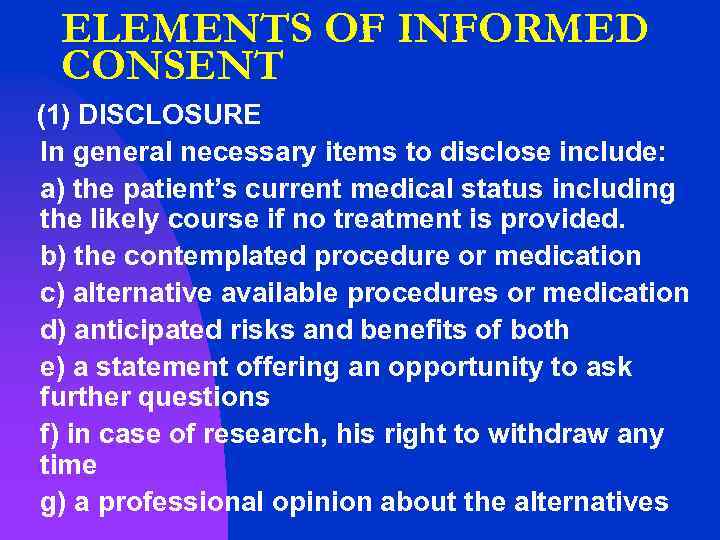 ELEMENTS OF INFORMED CONSENT

(1) DISCLOSURE

In general necessary items to disclose include:

a) the patient's current medical status including the likely course if no treatment is provided.

b) the contemplated procedure or medication

c) alternative available procedures or medication

d) anticipated risks and benefits of both

e) a statement offering an opportunity to ask further questions

f) in case of research, his right to withdraw any time

g) a professional opinion about the alternatives